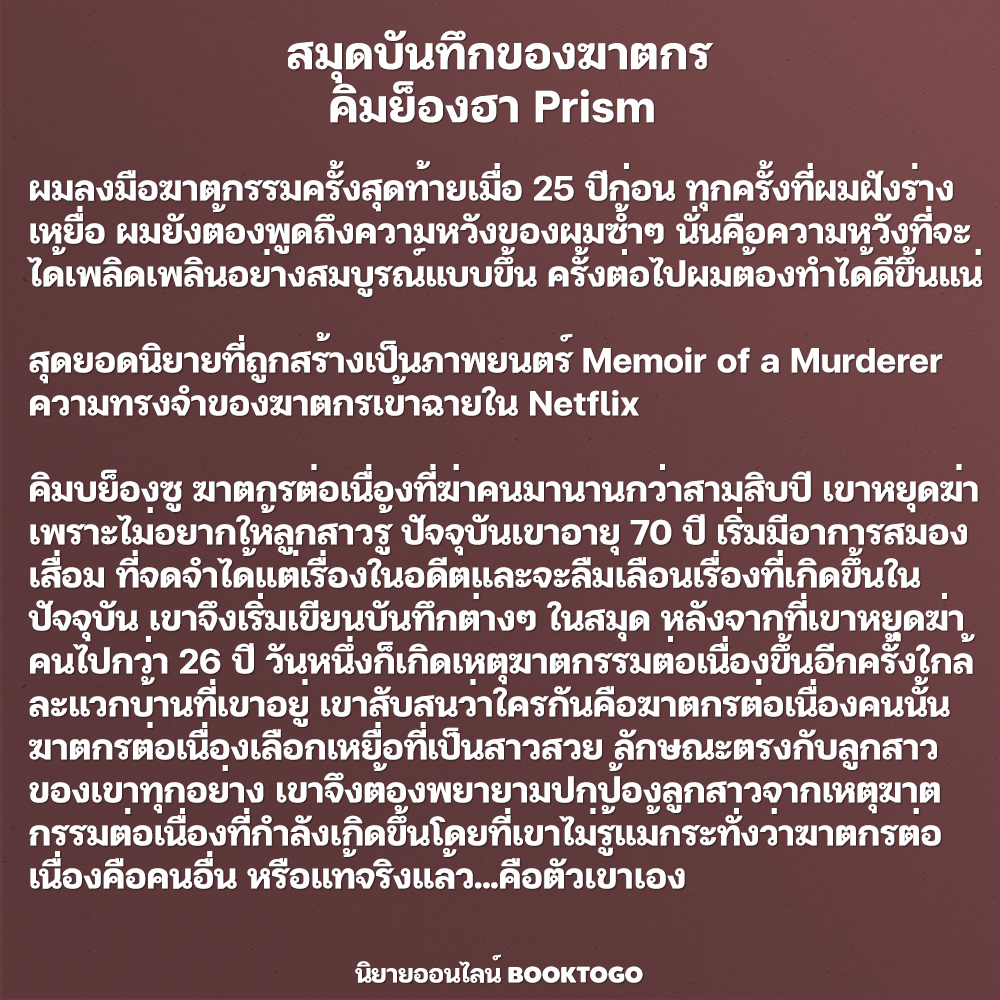 สมุดบันทึกของฆาตกร
คิมย็องฮา Prism

ผมลงมือฆาตกรรมครั้งสุดท้ายเมื่อ 25 ปีก่อน ทุกครั้งที่ผมฝังร่างเหยื่อ ผมยังต้องพูดถึงความหวังของผมซ้ำๆ นั่นคือความหวังที่จะได้เพลิดเพลินอย่างสมบูรณ์แบบขึ้น ครั้งต่อไปผมต้องทำได้ดีขึ้นแน่

สุดยอดนิยายที่ถูกสร้างเป็นภาพยนตร์ Memoir of a Murderer ความทรงจำของฆาตกรเข้าฉายใน Netflix

คิมบย็องซู ฆาตกรต่อเนื่องที่ฆ่าคนมานานกว่าสามสิบปี เขาหยุดฆ่าเพราะไม่อยากให้ลูกสาวรู้ ปัจจุบันเขาอายุ 70 ปี เริ่มมีอาการสมองเสื่อม ที่จดจำได้แต่เรื่องในอดีตและจะลืมเลือนเรื่องที่เกิดขึ้นในปัจจุบัน เขาจึงเริ่มเขียนบันทึกต่างๆ ในสมุด หลังจากที่เขาหยุดฆ่าคนไปกว่า 26 ปี วันหนึ่งก็เกิดเหตุฆาตกรรมต่อเนื่องขึ้นอีกครั้งใกล้ละแวกบ้านที่เขาอยู่ เขาสับสนว่าใครกันคือฆาตกรต่อเนื่องคนนั้น ฆาตกรต่อเนื่องเลือกเหยื่อที่เป็นสาวสวย ลักษณะตรงกับลูกสาวของเขาทุกอย่าง เขาจึงต้องพยายามปกป้องลูกสาวจากเหตุฆาตกรรมต่อเนื่องที่กำลังเกิดขึ้นโดยที่เขาไม่รู้แม้กระทั่งว่าฆาตกรต่อเนื่องคือคนอื่น หรือแท้จริงแล้ว...คือตัวเขาเอง

นิยายออนไลน์ BOOKTOGO